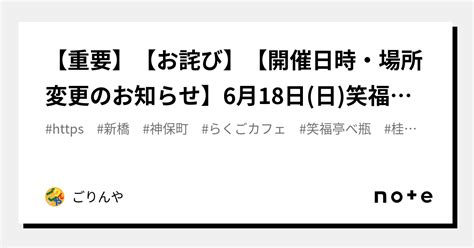 【重要】【お詫び】【開催日時・場所変更のお知らせ】6月18日(日)笑福…

#https #新橋 #神保町 #らくごカフェ #笑福亭べ瓶 #桂…

ごりんや

note